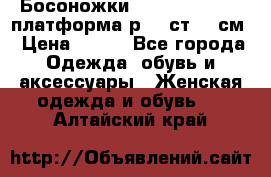 Босоножки платформа р ст см Цена Все города Одежда обувь и аксессуары Женская одежда и обувь Алтайский край

http://Объявлений.сайт